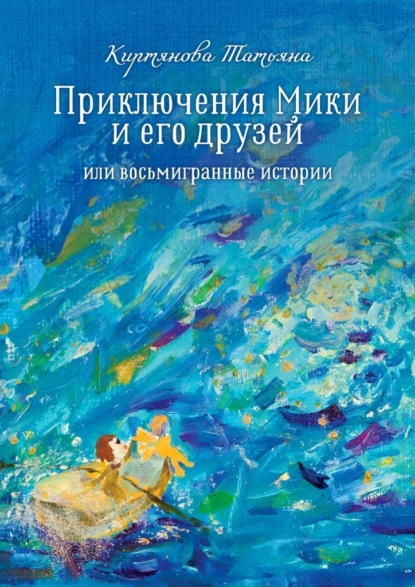 Киртянова Татьяна

Приключения Мики и его друзей

или восьмигранные истории